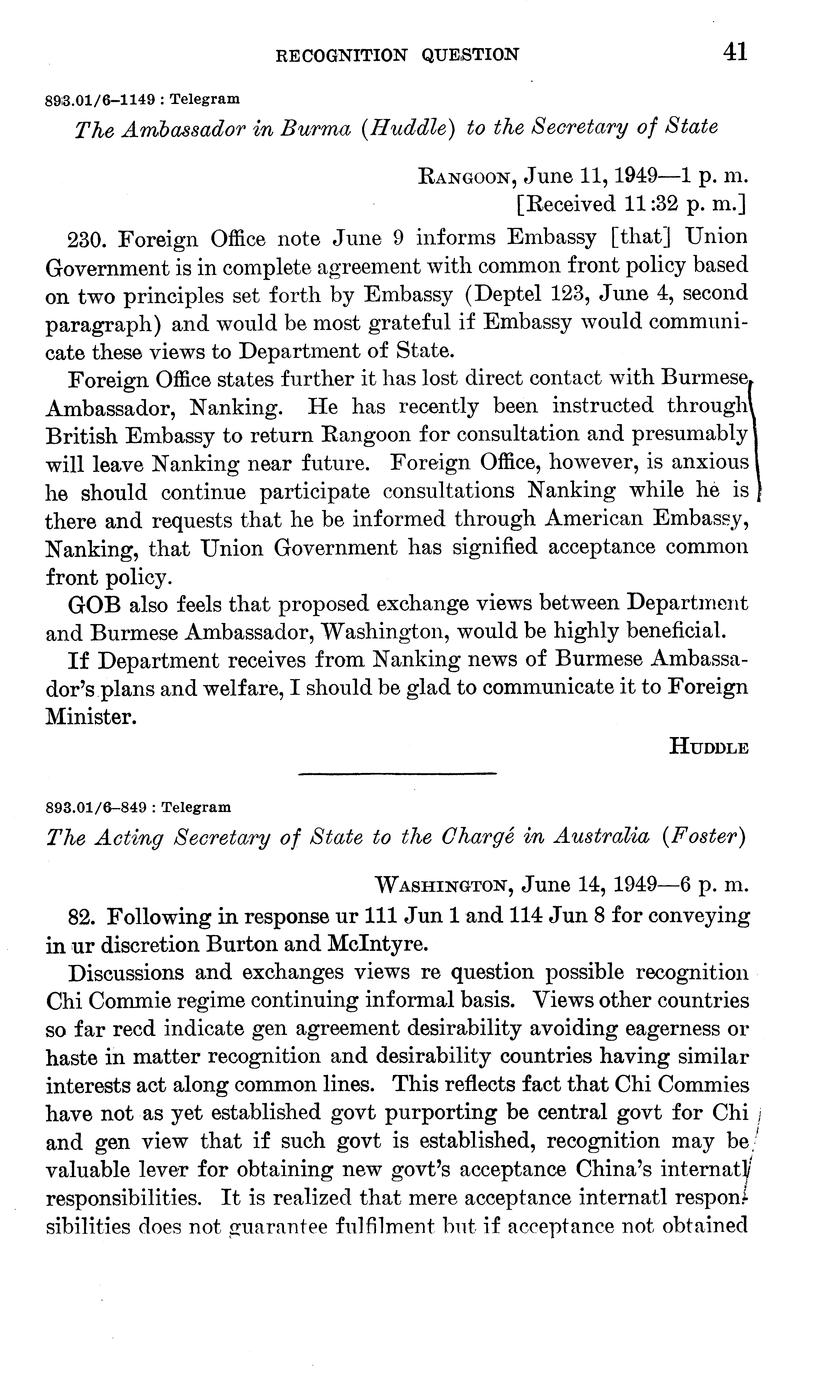 RECOGNITION QUESTION 41

893.01/6–1149 : Telegram

The Ambassador in Burma (Huddle) to the Secretary of State

RANGOON, June 11, 1949—1 p. m.
[Received 11:32 p. m.]

230. Foreign Office note June 9 informs Embassy [that] Union Government is in complete agreement with common front policy based on two principles set forth by Embassy (Deptel 123, June 4, second paragraph) and would be most grateful if Embassy would communicate these views to Department of State.

Foreign Office states further it has lost direct contact with Burmese Ambassador, Nanking. He has recently been instructed through British Embassy to return Rangoon for consultation and presumably will leave Nanking near future. Foreign Office, however, is anxious he should continue participate consultations Nanking while he is there and requests that he be informed through American Embassy, Nanking, that Union Government has signified acceptance common front policy.

GOB also feels that proposed exchange views between Department and Burmese Ambassador, Washington, would be highly beneficial.

If Department receives from Nanking news of Burmese Ambassador's plans and welfare, I should be glad to communicate it to Foreign Minister.

HUDDLE

893.01/6–849 : Telegram

The Acting Secretary of State to the Chargé in Australia (Foster)

WASHINGTON, June 14, 1949—6 p. m.

82. Following in response ur 111 Jun 1 and 114 Jun 8 for conveying in ur discretion Burton and McIntyre.

Discussions and exchanges views re question possible recognition Chi Commie regime continuing informal basis. Views other countries so far recd indicate gen agreement desirability avoiding eagerness or haste in matter recognition and desirability countries having similar interests act along common lines. This reflects fact that Chi Commies have not as yet established govt purporting be central govt for Chi and gen view that if such govt is established, recognition may be valuable lever for obtaining new govt's acceptance China's internatl responsibilities. It is realized that mere acceptance internatl responsibilities does not guarantee fulfilment but if acceptance not obtained